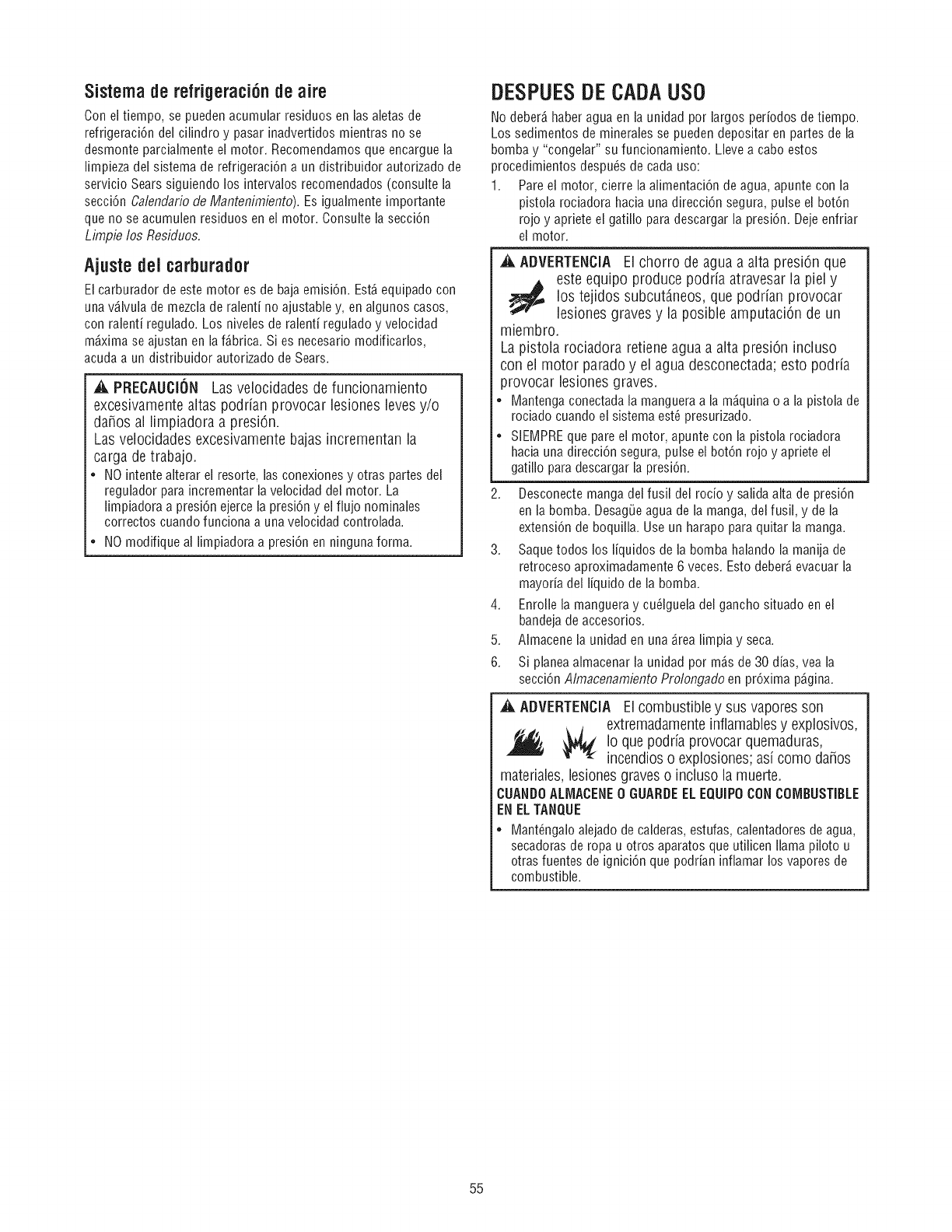 Sistema de refrigeración de aire

Con el tiempo, se pueden acumular residuos en las aletas de refrigeración del cilindro y pasar inadvertidos mientras no se desmonte parcialmente el motor. Recomendamos que encargue la limpieza del sistema de refrigeración a un distribuidor autorizado de servicio Sears siguiendo los intervalos recomendados (consulte la sección Calendario de Mantenimiento). Es igualmente importante que no se acumulen residuos en el motor. Consulte la sección Limpie los Residuos.

Ajuste del carburador

El carburador de este motor es de baja emisión. Está equipado con una válvula de mezcla de ralentí no ajustable y, en algunos casos, con ralentí regulado. Los niveles de ralentí regulado y velocidad máxima se ajustan en la fábrica. Si es necesario modificarlos, acuda a un distribuidor autorizado de Sears.

PRECAUCIÓN Las velocidades de funcionamiento excesivamente altas podrían provocar lesiones leves y/o daños al limpiadora a presión.
Las velocidades excesivamente bajas incrementan la carga de trabajo.
• NO intente alterar el resorte, las conexiones y otras partes del regulador para incrementar la velocidad del motor. La limpiadora a presión ejerce la presión y el flujo nominales correctos cuando funciona a una velocidad controlada.
• NO modifique al limpiadora a presión en ninguna forma.

DESPUES DE CADA USO

No deberá haber agua en la unidad por largos períodos de tiempo. Los sedimentos de minerales se pueden depositar en partes de la bomba y "congelar" su funcionamiento. Lleve a cabo estos procedimientos después de cada uso:
1. Pare el motor, cierre la alimentación de agua, apunte con la pistola rociadora hacia una dirección segura, pulse el botón rojo y apriete el gatillo para descargar la presión. Deje enfriar el motor.

ADVERTENCIA El chorro de agua a alta presión que este equipo produce podría atravesar la piel y los tejidos subcutáneos, que podrían provocar lesiones graves y la posible amputación de un miembro.
La pistola rociadora retiene agua a alta presión incluso con el motor parado y el agua desconectada; esto podría provocar lesiones graves.
• Mantenga conectada la manguera a la máquina o a la pistola de rociado cuando el sistema esté presurizado.
• SIEMPRE que pare el motor, apunte con la pistola rociadora hacia una dirección segura, pulse el botón rojo y apriete el gatillo para descargar la presión.

2. Desconecte manga del fusil del rocío y salida alta de presión en la bomba. Desagüe agua de la manga, del fusil, y de la extensión de boquilla. Use un harapo para quitar la manga.
3. Saque todos los líquidos de la bomba halando la manija de retroceso aproximadamente 6 veces. Esto deberá evacuar la mayoría del líquido de la bomba.
4. Enrolle la manguera y cuélguela del gancho situado en el bandeja de accesorios.
5. Almacene la unidad en una área limpia y seca.
6. Si planea almacenar la unidad por más de 30 días, vea la sección Almacenamiento Prolongado en próxima página.

ADVERTENCIA El combustible y sus vapores son extremadamente inflamables y explosivos, lo que podría provocar quemaduras, incendios o explosiones; así como daños materiales, lesiones graves o incluso la muerte.
CUANDO ALMACENE O GUARDE EL EQUIPO CON COMBUSTIBLE EN EL TANQUE
• Manténgalo alejado de calderas, estufas, calentadores de agua, secadoras de ropa u otros aparatos que utilicen llama piloto u otras fuentes de ignición que podrían inflamar los vapores de combustible.

55